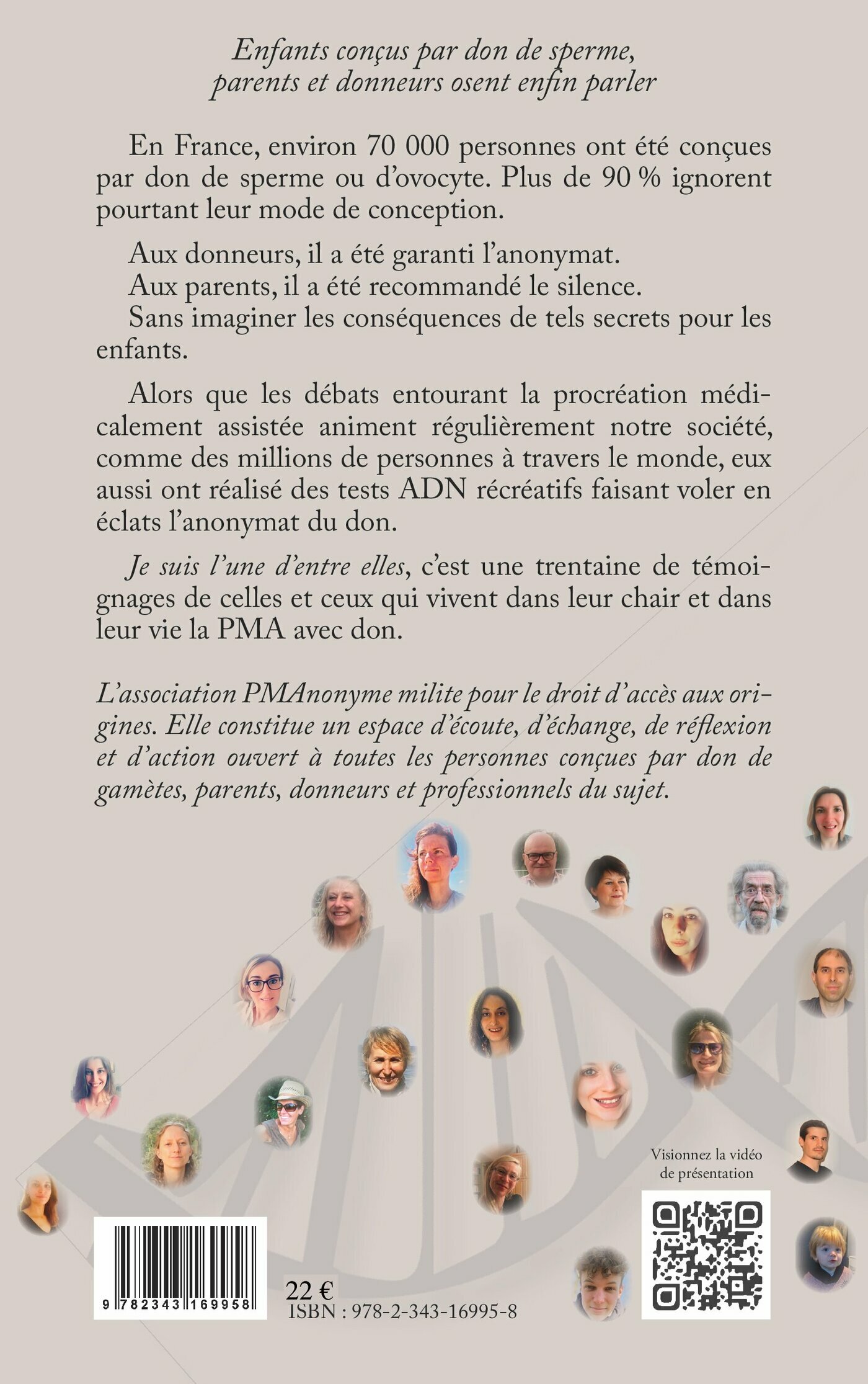 Enfants conçus par don de sperme, parents et donneurs osent enfin parler

En France, environ 70 000 personnes ont été conçues par don de sperme ou d'ovocyte. Plus de 90 % ignorent pourtant leur mode de conception.

Aux donneurs, il a été garanti l'anonymat.
Aux parents, il a été recommandé le silence.
Sans imaginer les conséquences de tels secrets pour les enfants.

Alors que les débats entourant la procréation médicalement assistée animent régulièrement notre société, comme des millions de personnes à travers le monde, eux aussi ont réalisé des tests ADN récréatifs faisant voler en éclats l'anonymat du don.

Je suis l'une d'entre elles, c'est une trentaine de témoignages de celles et ceux qui vivent dans leur chair et dans leur vie la PMA avec don.

L'association PMAnonyme milite pour le droit d'accès aux origines. Elle constitue un espace d'écoute, d'échange, de réflexion et d'action ouvert à toutes les personnes conçues par don de gamètes, parents, donneurs et professionnels du sujet.

Visionnez la vidéo de présentation

9 782343 169958

22 €
ISBN : 978-2-343-16995-8